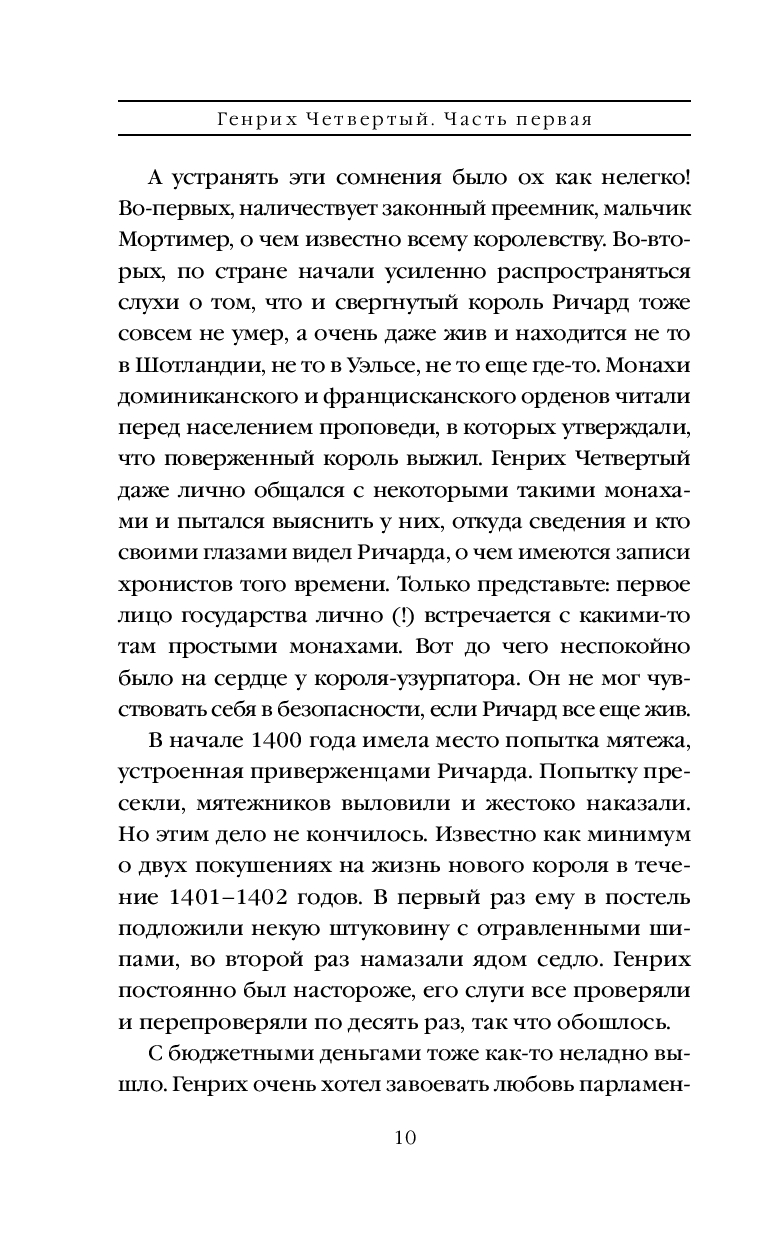 Генрих Четвертый. Часть первая

А устранять эти сомнения было ох как нелегко! Во-первых, наличествует законный преемник, мальчик Мортимер, о чем известно всему королевству. Во-вторых, по стране начали усиленно распространяться слухи о том, что и свергнутый король Ричард тоже совсем не умер, а очень даже жив и находится не то в Шотландии, не то в Уэльсе, не то еще где-то. Монахи доминиканского и францисканского орденов читали перед населением проповеди, в которых утверждали, что поверженный король выжил. Генрих Четвертый даже лично общался с некоторыми такими монахами и пытался выяснить у них, откуда сведения и кто своими глазами видел Ричарда, о чем имеются записи хронистов того времени. Только представьте: первое лицо государства лично (!) встречается с какими-то там простыми монахами. Вот до чего неспокойно было на сердце у короля-узурпатора. Он не мог чувствовать себя в безопасности, если Ричард все еще жив.

В начале 1400 года имела место попытка мятежа, устроенная приверженцами Ричарда. Попытку пресекли, мятежников выловили и жестоко наказали. Но этим дело не кончилось. Известно как минимум о двух покушениях на жизнь нового короля в течение 1401–1402 годов. В первый раз ему в постель подложили некую штуковину с отравленными шипами, во второй раз намазали ядом седло. Генрих постоянно был настороже, его слуги все проверяли и перепроверяли по десять раз, так что обошлось.

С бюджетными деньгами тоже как-то неладно вышло. Генрих очень хотел завоевать любовь парламен-

10